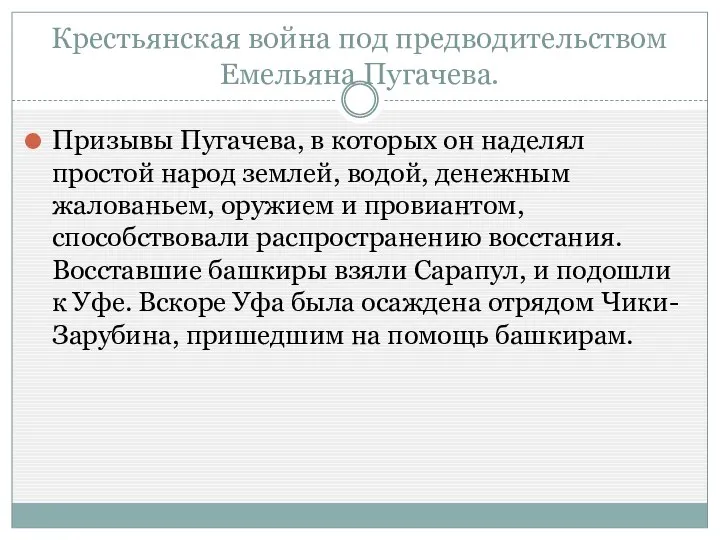 Крестьянская война под предводительством Емельяна Пугачева.

Призывы Пугачева, в которых он наделял простой народ землей, водой, денежным жалованьем, оружием и провиантом, способствовали распространению восстания. Восставшие башкиры взяли Сарапул, и подошли к Уфе. Вскоре Уфа была осаждена отрядом Чики-Зарубина, пришедшим на помощь башкирам.